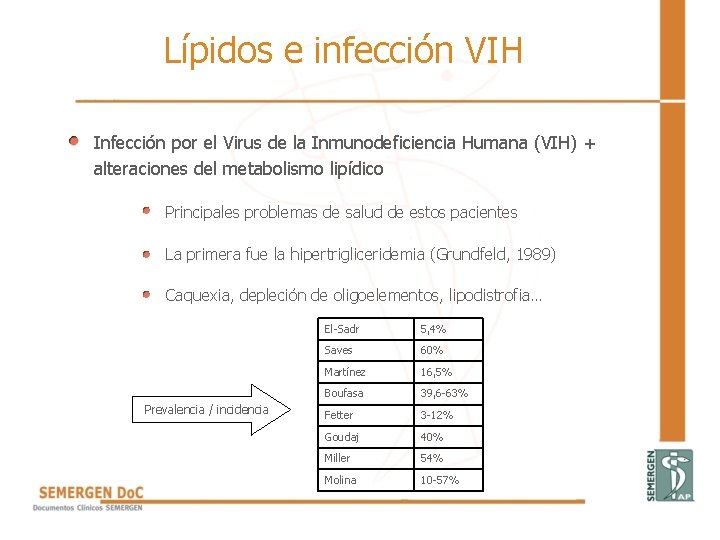 Lípidos e infección VIH

Infección por el Virus de la Inmunodeficiencia Humana (VIH) + alteraciones del metabolismo lipídico

Principales problemas de salud de estos pacientes

La primera fue la hipertrigliceridemia (Grundfeld, 1989)

Caquexia, depleción de oligoelementos, lipodistrofia…

Prevalencia / incidencia

| El-Sadr | 5,4% |
|---|---|
| Saves | 60% |
| Martínez | 16,5% |
| Boufasa | 39,6-63% |
| Fetter | 3-12% |
| Goudaj | 40% |
| Miller | 54% |
| Molina | 10-57% |

SEMERGEN DoC
Documentos Clínicos SEMERGEN

SEMERGEN AP